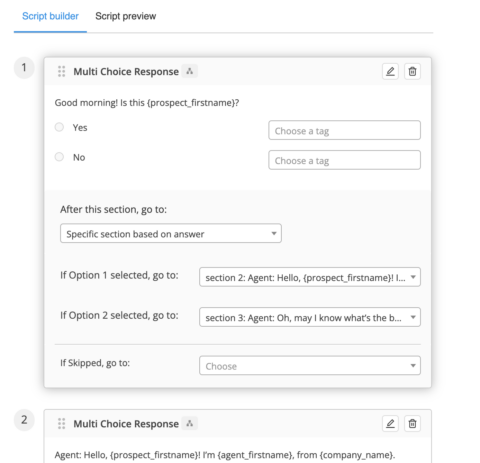 Script builder Script preview

1

Multi Choice Response

Good morning! Is this {prospect_firstname}?

Yes

Choose a tag

No

Choose a tag

After this section, go to:

Specific section based on answer

If Option 1 selected, go to:

section 2: Agent: Hello, {prospect_firstname}! I...

If Option 2 selected, go to:

section 3: Agent: Oh, may I know what's the b...

If Skipped, go to:

Choose

2

Multi Choice Response

Agent: Hello, {prospect_firstname}! I'm {agent_firstname}, from {company_name}.